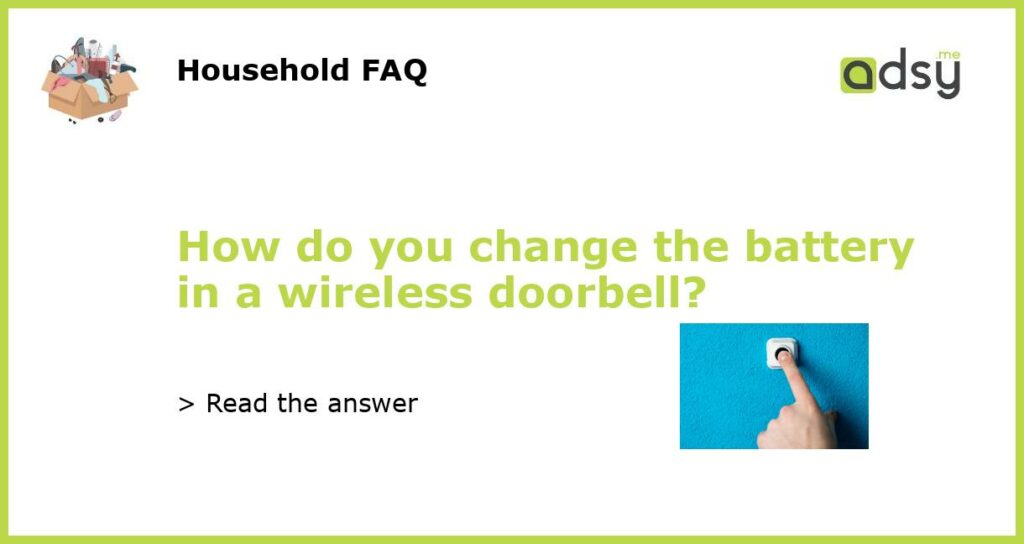 Household FAQ

adsy.me

How do you change the battery in a wireless doorbell?

> Read the answer